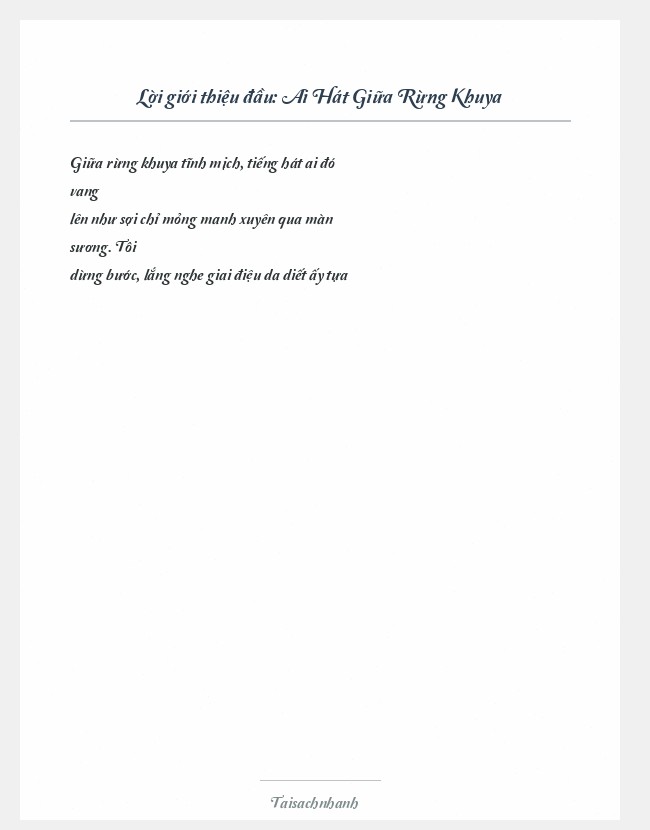 Lời giới thiệu đầu: Ai Hát Giữa Rừng Khuya

Giữa rừng khuya tĩnh mịch, tiếng hát ai đó vang lên như sợi chỉ mỏng manh xuyên qua màn sương. Tôi dừng bước, lắng nghe giai điệu da diết ấy tựa

Taisachnhanh